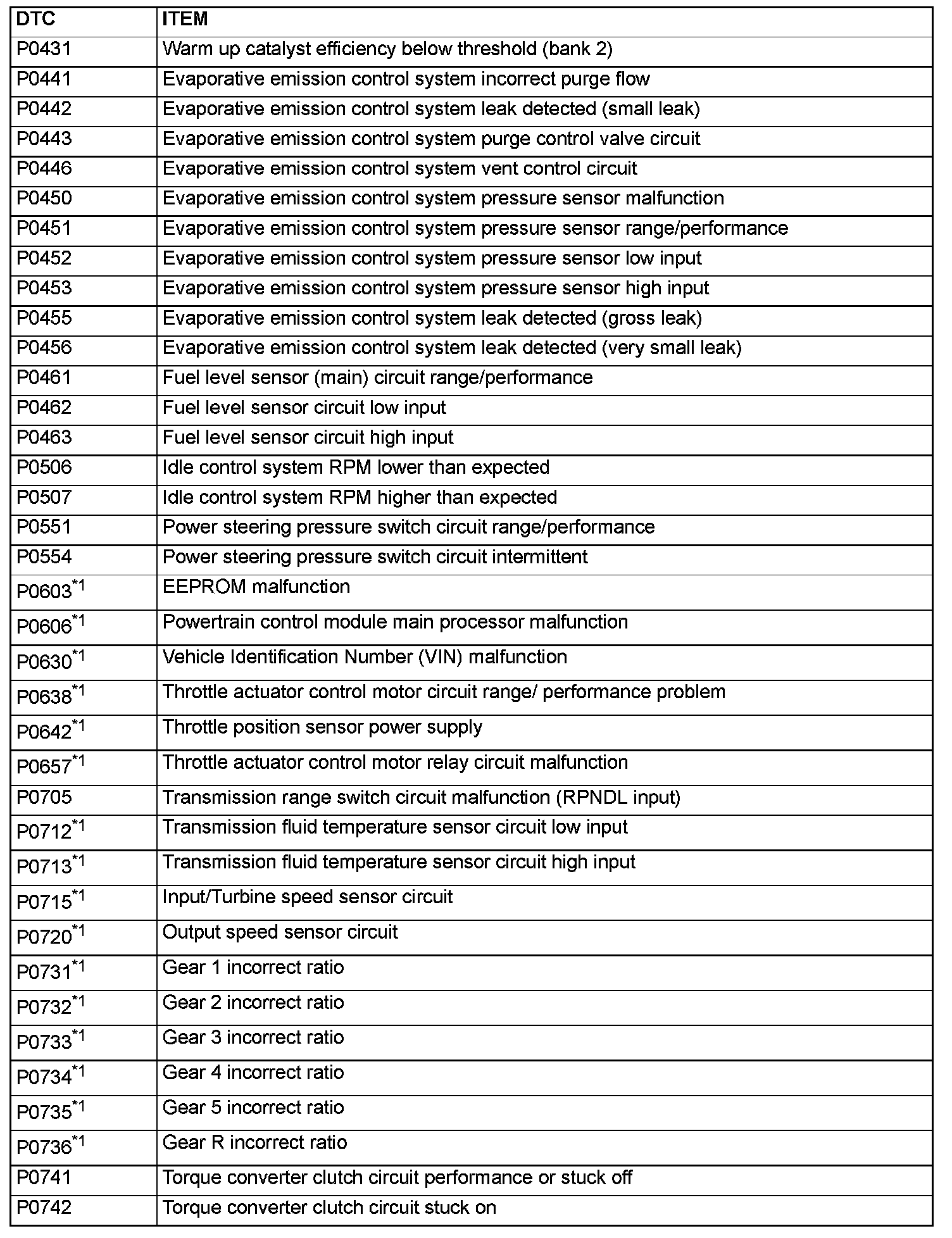 | DTC | ITEM |
|---|---|
| P0431 | Warm up catalyst efficiency below threshold (bank 2) |
| P0441 | Evaporative emission control system incorrect purge flow |
| P0442 | Evaporative emission control system leak detected (small leak) |
| P0443 | Evaporative emission control system purge control valve circuit |
| P0446 | Evaporative emission control system vent control circuit |
| P0450 | Evaporative emission control system pressure sensor malfunction |
| P0451 | Evaporative emission control system pressure sensor range/performance |
| P0452 | Evaporative emission control system pressure sensor low input |
| P0453 | Evaporative emission control system pressure sensor high input |
| P0455 | Evaporative emission control system leak detected (gross leak) |
| P0456 | Evaporative emission control system leak detected (very small leak) |
| P0461 | Fuel level sensor (main) circuit range/performance |
| P0462 | Fuel level sensor circuit low input |
| P0463 | Fuel level sensor circuit high input |
| P0506 | Idle control system RPM lower than expected |
| P0507 | Idle control system RPM higher than expected |
| P0551 | Power steering pressure switch circuit range/performance |
| P0554 | Power steering pressure switch circuit intermittent |
| P0603$^{*1}$ | EEPROM malfunction |
| P0606$^{*1}$ | Powertrain control module main processor malfunction |
| P0630$^{*1}$ | Vehicle Identification Number (VIN) malfunction |
| P0638$^{*1}$ | Throttle actuator control motor circuit range/ performance problem |
| P0642$^{*1}$ | Throttle position sensor power supply |
| P0657$^{*1}$ | Throttle actuator control motor relay circuit malfunction |
| P0705 | Transmission range switch circuit malfunction (RPNDL input) |
| P0712$^{*1}$ | Transmission fluid temperature sensor circuit low input |
| P0713$^{*1}$ | Transmission fluid temperature sensor circuit high input |
| P0715$^{*1}$ | Input/Turbine speed sensor circuit |
| P0720$^{*1}$ | Output speed sensor circuit |
| P0731$^{*1}$ | Gear 1 incorrect ratio |
| P0732$^{*1}$ | Gear 2 incorrect ratio |
| P0733$^{*1}$ | Gear 3 incorrect ratio |
| P0734$^{*1}$ | Gear 4 incorrect ratio |
| P0735$^{*1}$ | Gear 5 incorrect ratio |
| P0736$^{*1}$ | Gear R incorrect ratio |
| P0741 | Torque converter clutch circuit performance or stuck off |
| P0742 | Torque converter clutch circuit stuck on |